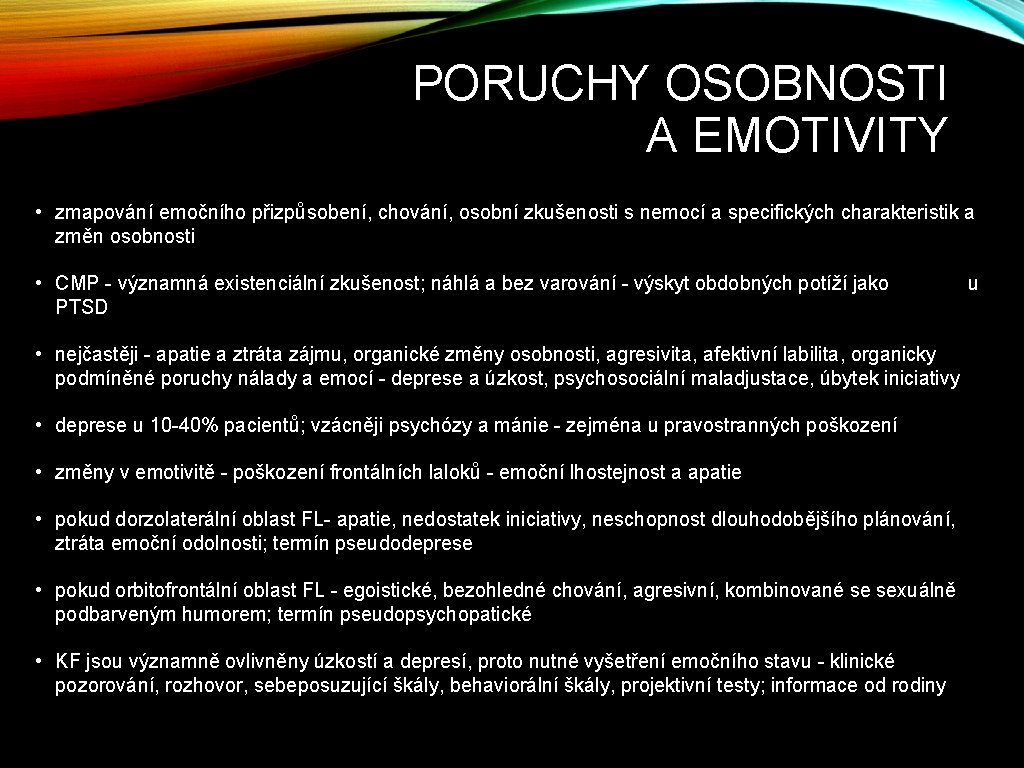 PORUCHY OSOBNOSTI A EMOTIVITY

• zmapování emočního přizpůsobení, chování, osobní zkušenosti s nemocí a specifických charakteristik a změn osobnosti

• CMP - významná existenciální zkušenost; náhlá a bez varování - výskyt obdobných potíží jako u PTSD

• nejčastěji - apatie a ztráta zájmu, organické změny osobnosti, agresivita, afektivní labilita, organicky podmíněné poruchy nálady a emocí - deprese a úzkost, psychosociální maladjustace, úbytek iniciativy

• deprese u 10-40% pacientů; vzácněji psychózy a mánie - zejména u pravostranných poškození

• změny v emotivitě - poškození frontálních laloků - emoční lhostejnost a apatie

• pokud dorzolaterální oblast FL- apatie, nedostatek iniciativy, neschopnost dlouhodobějšího plánování, ztráta emoční odolnosti; termín pseudodeprese

• pokud orbitofrontální oblast FL - egoistické, bezohledné chování, agresivní, kombinované se sexuálně podbarveným humorem; termín pseudopsychopatické

• KF jsou významně ovlivněny úzkostí a depresí, proto nutné vyšetření emočního stavu - klinické pozorování, rozhovor, sebeposuzující škály, behaviorální škály, projektivní testy; informace od rodiny